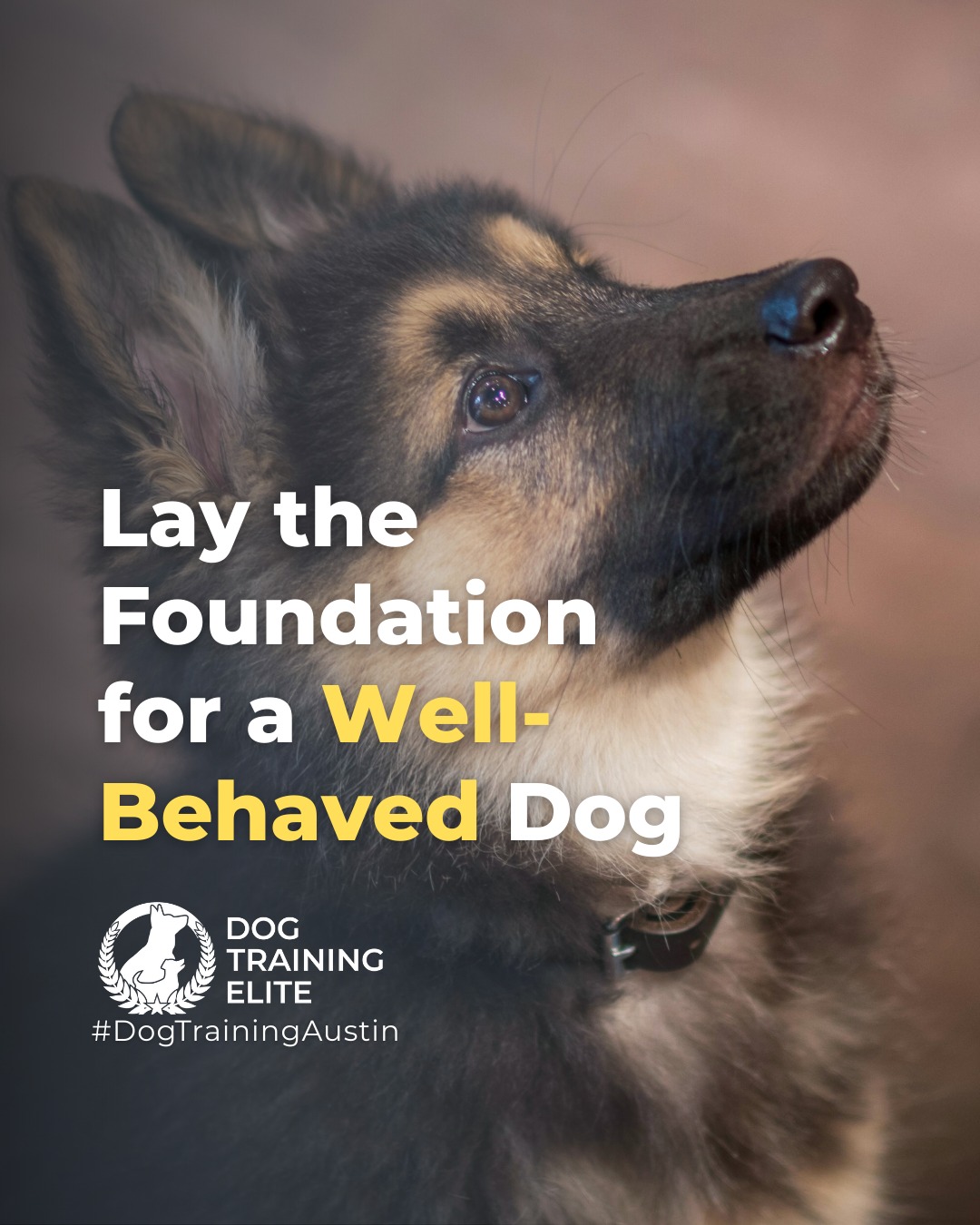 Lay the Foundation for a Well-Behaved Dog

DOG TRAINING ELITE
#DogTrainingAustin